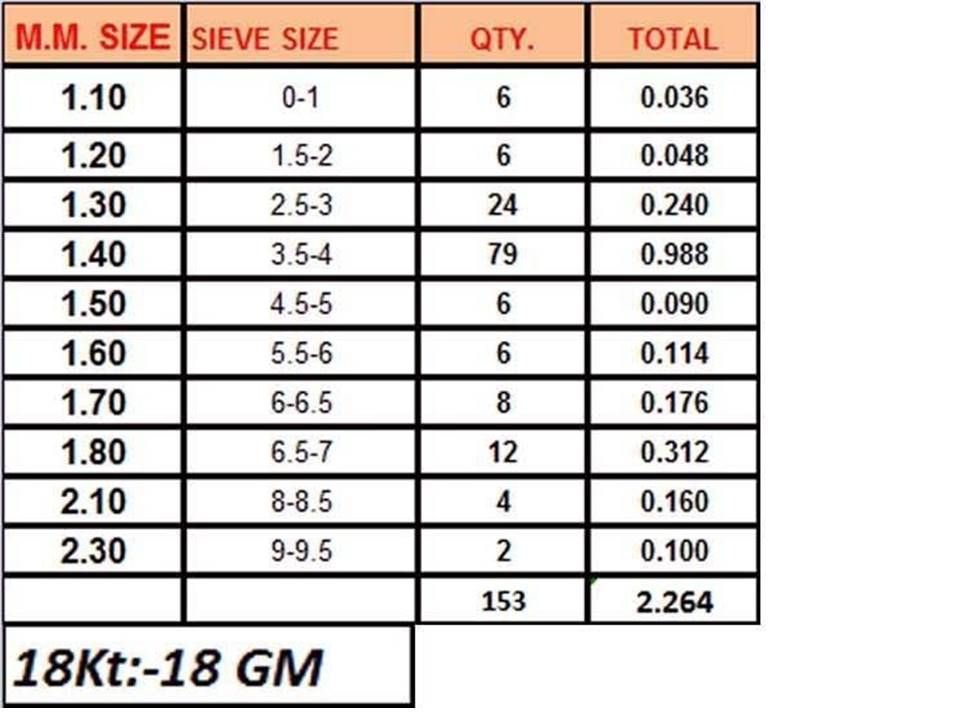 | M.M. SIZE | SIEVE SIZE | QTY. | TOTAL |
|---|---|---|---|
| 1.10 | 0-1 | 6 | 0.036 |
| 1.20 | 1.5-2 | 6 | 0.048 |
| 1.30 | 2.5-3 | 24 | 0.240 |
| 1.40 | 3.5-4 | 79 | 0.988 |
| 1.50 | 4.5-5 | 6 | 0.090 |
| 1.60 | 5.5-6 | 6 | 0.114 |
| 1.70 | 6-6.5 | 8 | 0.176 |
| 1.80 | 6.5-7 | 12 | 0.312 |
| 2.10 | 8-8.5 | 4 | 0.160 |
| 2.30 | 9-9.5 | 2 | 0.100 |
| | | 153 | 2.264 |

18Kt:-18 GM